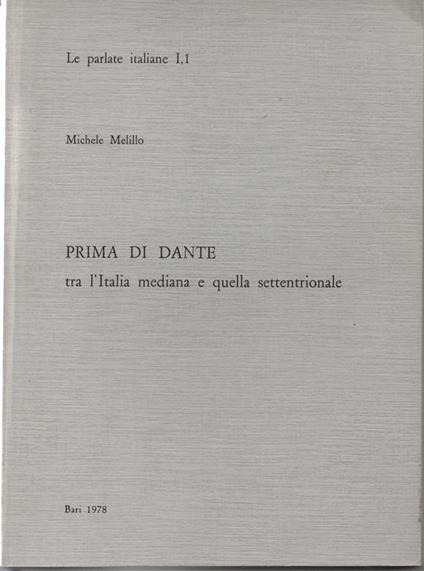 Le parlate italiane I,1

Michele Melillo

PRIMA DI DANTE
tra l'Italia mediana e quella settentrionale

Bari 1978